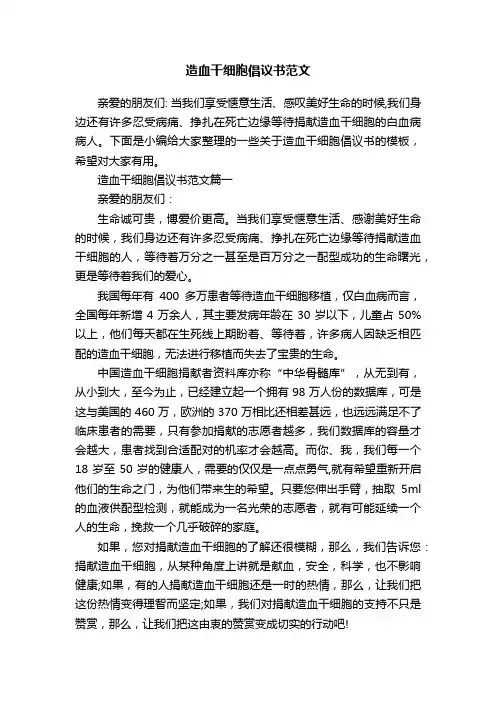 造血干细胞倡议书范文

亲爱的朋友们: 当我们享受惬意生活、感叹美好生命的时候,我们身边还有许多忍受病痛、挣扎在死亡边缘等待捐献造血干细胞的白血病病人。下面是小编给大家整理的一些关于造血干细胞倡议书的模板，希望对大家有用。

造血干细胞倡议书范文篇一

亲爱的朋友们：

生命诚可贵，博爱价更高。当我们享受惬意生活、感谢美好生命的时候，我们身边还有许多忍受病痛、挣扎在死亡边缘等待捐献造血干细胞的人，等待着万分之一甚至是百万分之一配型成功的生命曙光，更是等待着我们的爱心。

我国每年有 400 多万患者等待造血干细胞移植，仅白血病而言，全国每年新增 4 万余人，其主要发病年龄在 30 岁以下，儿童占 50%以上，他们每天都在生死线上期盼着、等待着，许多病人因缺乏相匹配的造血干细胞，无法进行移植而失去了宝贵的生命。

中国造血干细胞捐献者资料库亦称“中华骨髓库”，从无到有，从小到大，至今为止，已经建立起一个拥有 98 万人份的数据库，可是这与美国的 460 万，欧洲的 370 万相比还相差甚远，也远远满足不了临床患者的需要，只有参加捐献的志愿者越多，我们数据库的容量才会越大，患者找到合适配对的机率才会越高。而你、我，我们每一个 18 岁至 50 岁的健康人，需要的仅仅是一点点勇气,就有希望重新开启他们的生命之门，为他们带来生的希望。只要您伸出手臂，抽取 5ml 的血液供配型检测，就能成为一名光荣的志愿者，就有可能延续一个人的生命，挽救一个几乎破碎的家庭。

如果，您对捐献造血干细胞的了解还很模糊，那么，我们告诉您：捐献造血干细胞，从某种角度上讲就是献血，安全，科学，也不影响健康;如果，有的人捐献造血干细胞还是一时的热情，那么，让我们把这份热情变得理智而坚定;如果，我们对捐献造血干细胞的支持不只是赞赏，那么，让我们把这由衷的赞赏变成切实的行动吧!